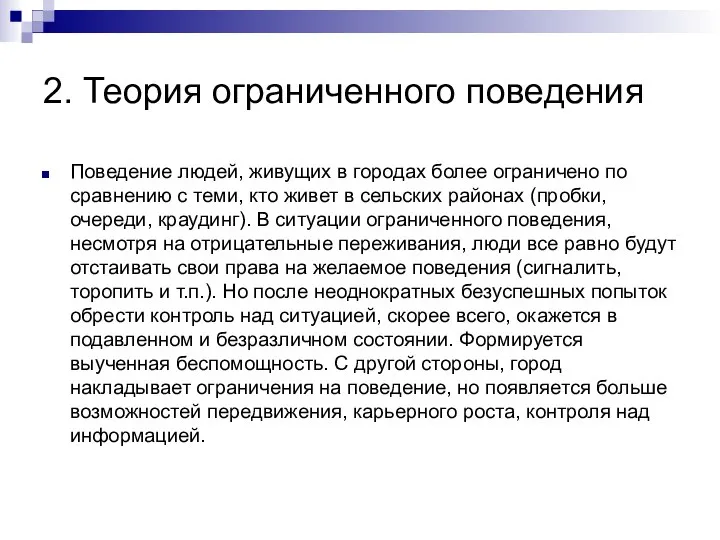 2. Теория ограниченного поведения

Поведение людей, живущих в городах более ограничено по сравнению с теми, кто живет в сельских районах (пробки, очереди, краудинг). В ситуации ограниченного поведения, несмотря на отрицательные переживания, люди все равно будут отстаивать свои права на желаемое поведения (сигналить, торопить и т.п.). Но после неоднократных безуспешных попыток обрести контроль над ситуацией, скорее всего, окажется в подавленном и безразличном состоянии. Формируется выученная беспомощность. С другой стороны, город накладывает ограничения на поведение, но появляется больше возможностей передвижения, карьерного роста, контроля над информацией.